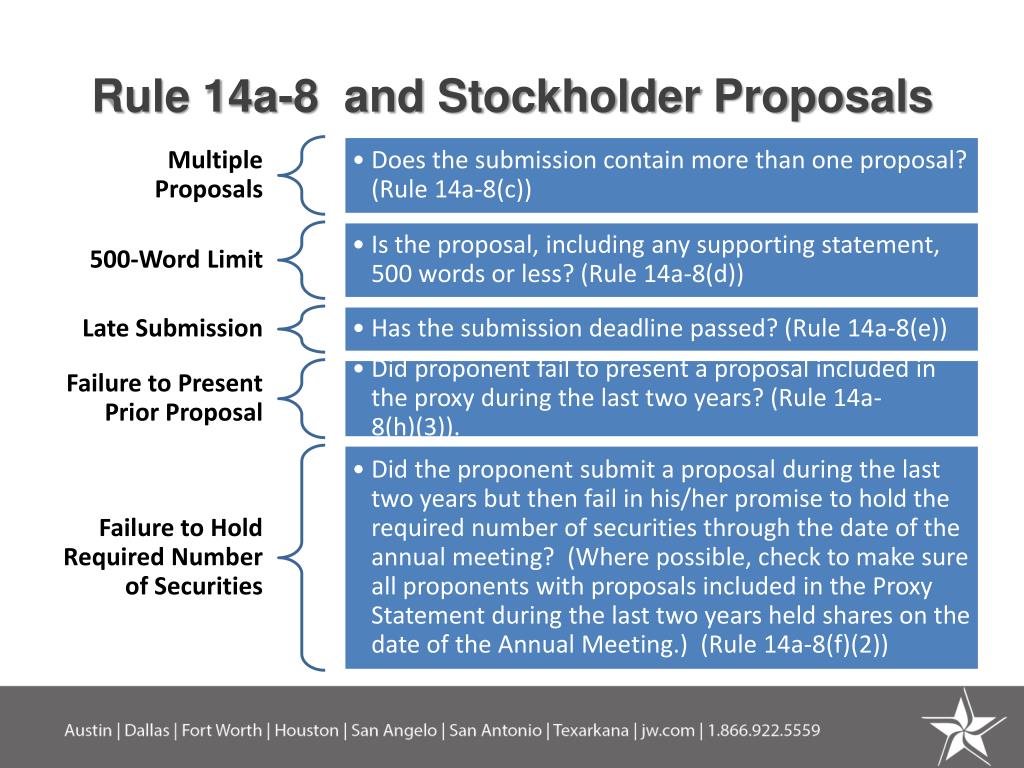 Rule 14a-8 and Stockholder Proposals

Multiple Proposals

• Does the submission contain more than one proposal? (Rule 14a-8(c))

500-Word Limit

• Is the proposal, including any supporting statement, 500 words or less? (Rule 14a-8(d))

Late Submission

• Has the submission deadline passed? (Rule 14a-8(e))

Failure to Present Prior Proposal

• Did proponent fail to present a proposal included in the proxy during the last two years? (Rule 14a-8(h)(3)).

Failure to Hold Required Number of Securities

• Did the proponent submit a proposal during the last two years but then fail in his/her promise to hold the required number of securities through the date of the annual meeting? (Where possible, check to make sure all proponents with proposals included in the Proxy Statement during the last two years held shares on the date of the Annual Meeting.) (Rule 14a-8(f)(2))

Austin | Dallas | Fort Worth | Houston | San Angelo | San Antonio | Texarkana | jw.com | 1.866.922.5559